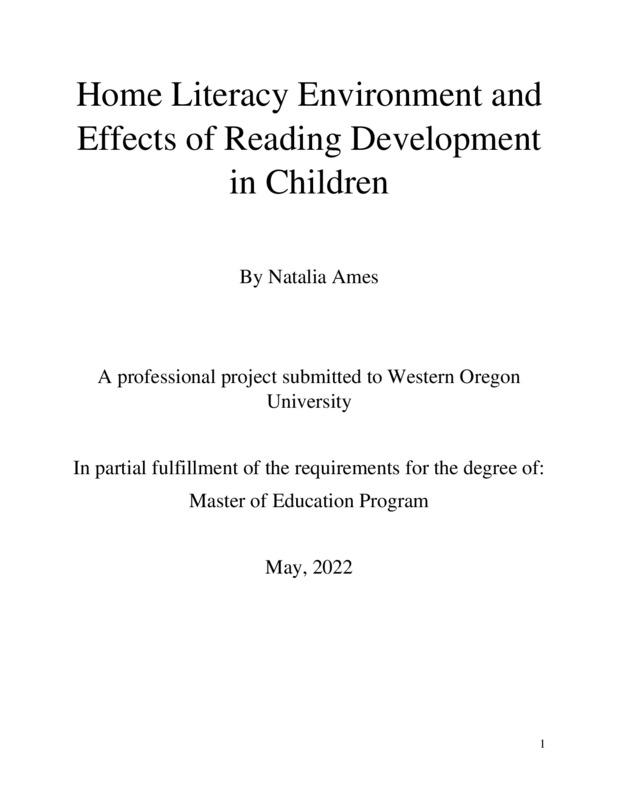 Home Literacy Environment and Effects of Reading Development in Children

By Natalia Ames

A professional project submitted to Western Oregon University

In partial fulfillment of the requirements for the degree of:

Master of Education Program

May, 2022

1